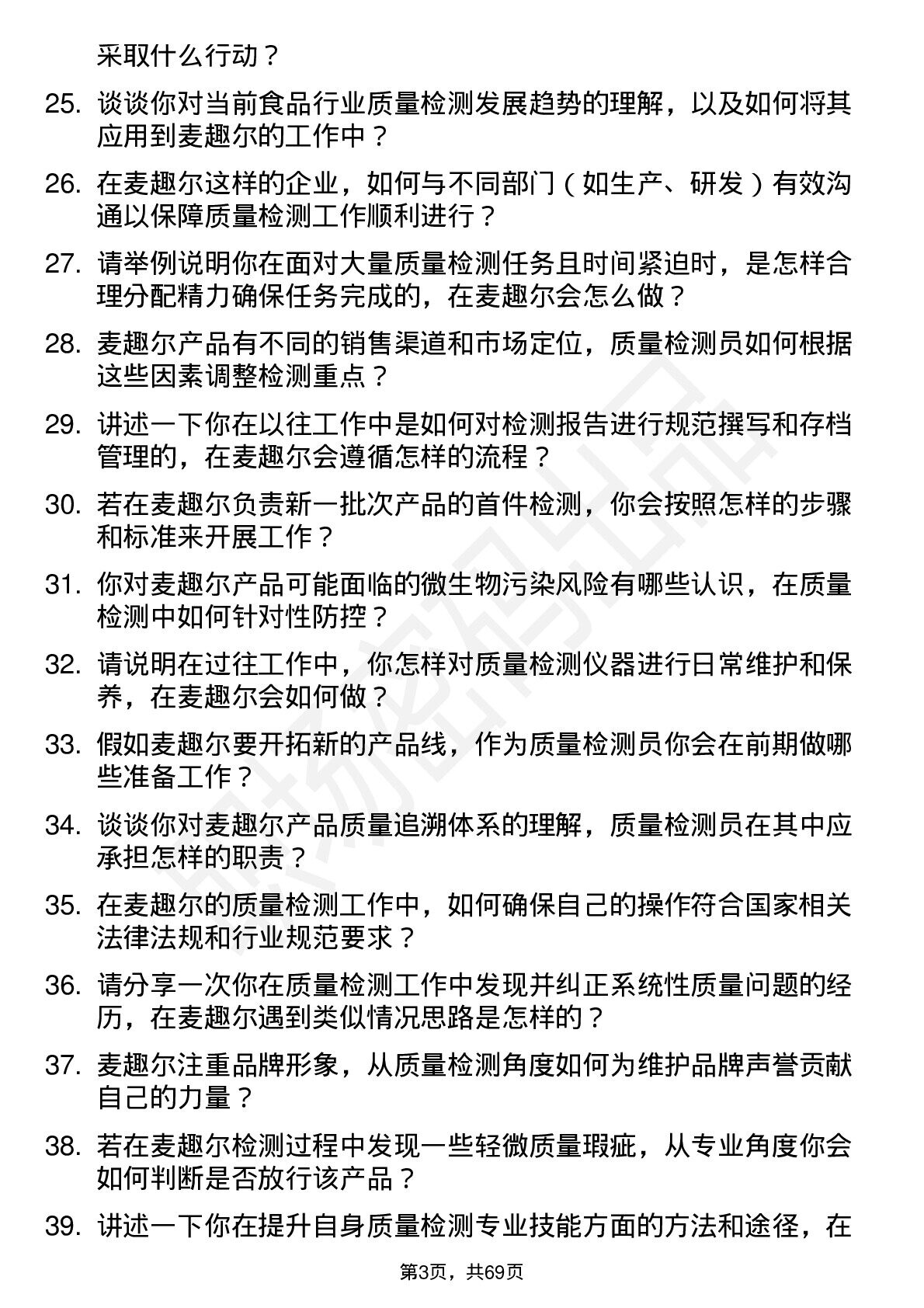 采取什么行动？

25. 谈谈你对当前食品行业质量检测发展趋势的理解，以及如何将其应用到麦趣尔的工作中？

26. 在麦趣尔这样的企业，如何与不同部门（如生产、研发）有效沟通以保障质量检测工作顺利进行？

27. 请举例说明你在面对大量质量检测任务且时间紧迫时，是怎样合理分配精力确保任务完成的，在麦趣尔会怎么做？

28. 麦趣尔产品有不同的销售渠道和市场定位，质量检测员如何根据这些因素调整检测重点？

29. 讲述一下你在以往工作中是如何对检测报告进行规范撰写和存档管理的，在麦趣尔会遵循怎样的流程？

30. 若在麦趣尔负责新一批次产品的首件检测，你会按照怎样的步骤和标准来开展工作？

31. 你对麦趣尔产品可能面临的微生物污染风险有哪些认识，在质量检测中如何针对性防控？

32. 请说明在过往工作中，你怎样对质量检测仪器进行日常维护和保养，在麦趣尔会如何做？

33. 假如麦趣尔要开拓新的产品线，作为质量检测员你会在前期做哪些准备工作？

34. 谈谈你对麦趣尔产品质量追溯体系的理解，质量检测员在其中应承担怎样的职责？

35. 在麦趣尔的质量检测工作中，如何确保自己的操作符合国家相关法律法规和行业规范要求？

36. 请分享一次你在质量检测工作中发现并纠正系统性质量问题的经历，在麦趣尔遇到类似情况思路是怎样的？

37. 麦趣尔注重品牌形象，从质量检测角度如何为维护品牌声誉贡献自己的力量？

38. 若在麦趣尔检测过程中发现一些轻微质量瑕疵，从专业角度你会如何判断是否放行该产品？

39. 讲述一下你在提升自身质量检测专业技能方面的方法和途径，在

第3页，共69页